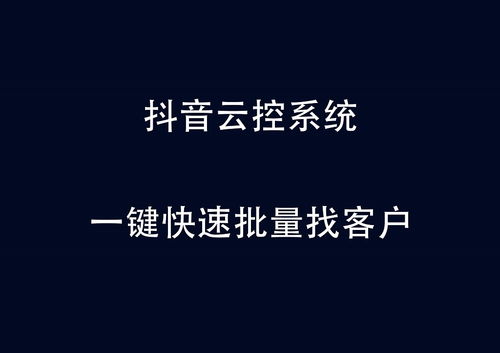 抖音云控系统

一键快速批量找客户